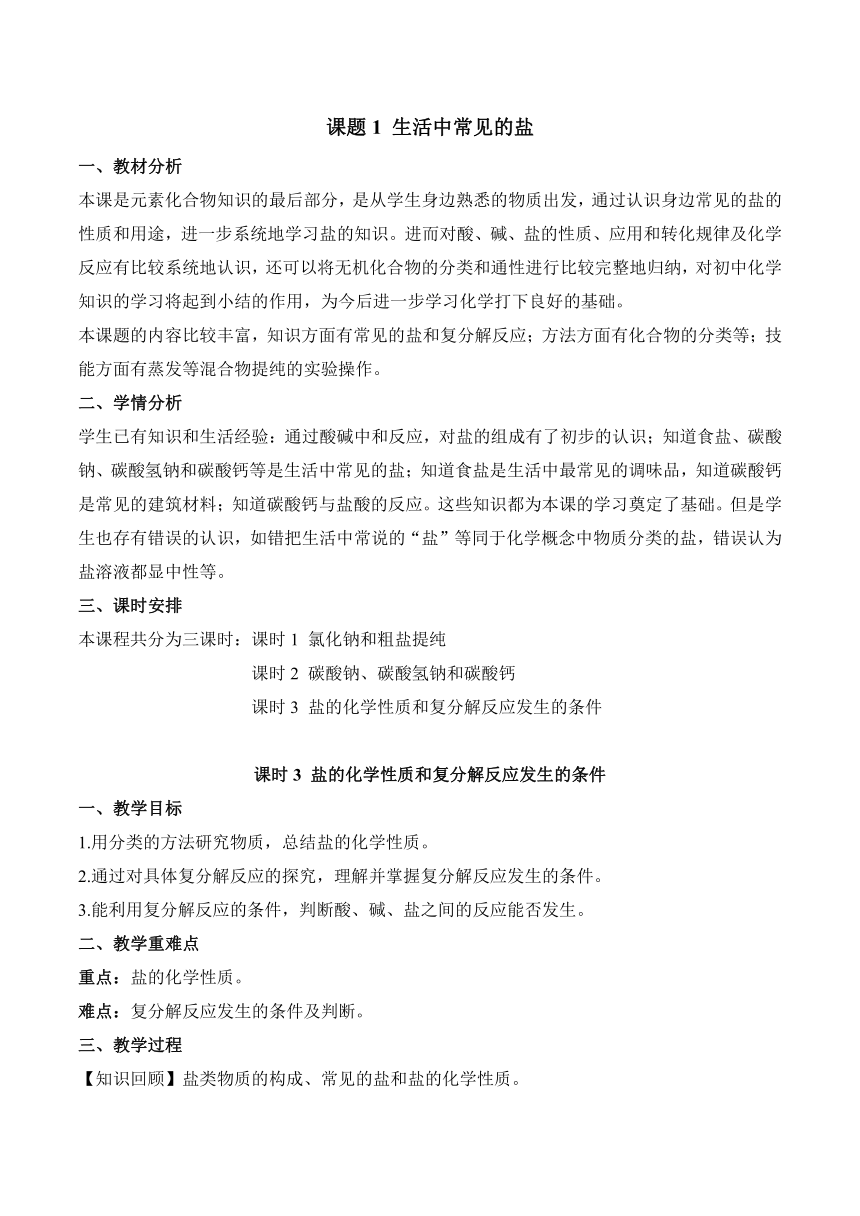 课题 1 生活中常见的盐

一、教材分析

本课是元素化合物知识的最后部分，是从学生身边熟悉的物质出发，通过认识身边常见的盐的性质和用途，进一步系统地学习盐的知识。进而对酸、碱、盐的性质、应用和转化规律及化学反应有比较系统地认识，还可以将无机化合物的分类和通性进行比较完整地归纳，对初中化学知识的学习将起到小结的作用，为今后进一步学习化学打下良好的基础。

本课题的内容比较丰富，知识方面有常见的盐和复分解反应；方法方面有化合物的分类等；技能方面有蒸发等混合物提纯的实验操作。

二、学情分析

学生已有知识和生活经验：通过酸碱中和反应，对盐的组成有了初步的认识；知道食盐、碳酸钠、碳酸氢钠和碳酸钙等是生活中常见的盐；知道食盐是生活中最常见的调味品，知道碳酸钙是常见的建筑材料；知道碳酸钙与盐酸的反应。这些知识都为本课的学习奠定了基础。但是学生也存有错误的认识，如错把生活中常说的“盐”等同于化学概念中物质分类的盐，错误认为盐溶液都显中性等。

三、课时安排

本课程共分为三课时：课时 1 氯化钠和粗盐提纯

课时 2 碳酸钠、碳酸氢钠和碳酸钙

课时 3 盐的化学性质和复分解反应发生的条件

课时 3 盐的化学性质和复分解反应发生的条件

一、教学目标

1.用分类的方法研究物质，总结盐的化学性质。

2.通过对具体复分解反应的探究，理解并掌握复分解反应发生的条件。

3.能利用复分解反应的条件，判断酸、碱、盐之间的反应能否发生。

二、教学重难点

重点：盐的化学性质。

难点：复分解反应发生的条件及判断。

三、教学过程

【知识回顾】盐类物质的构成、常见的盐和盐的化学性质。